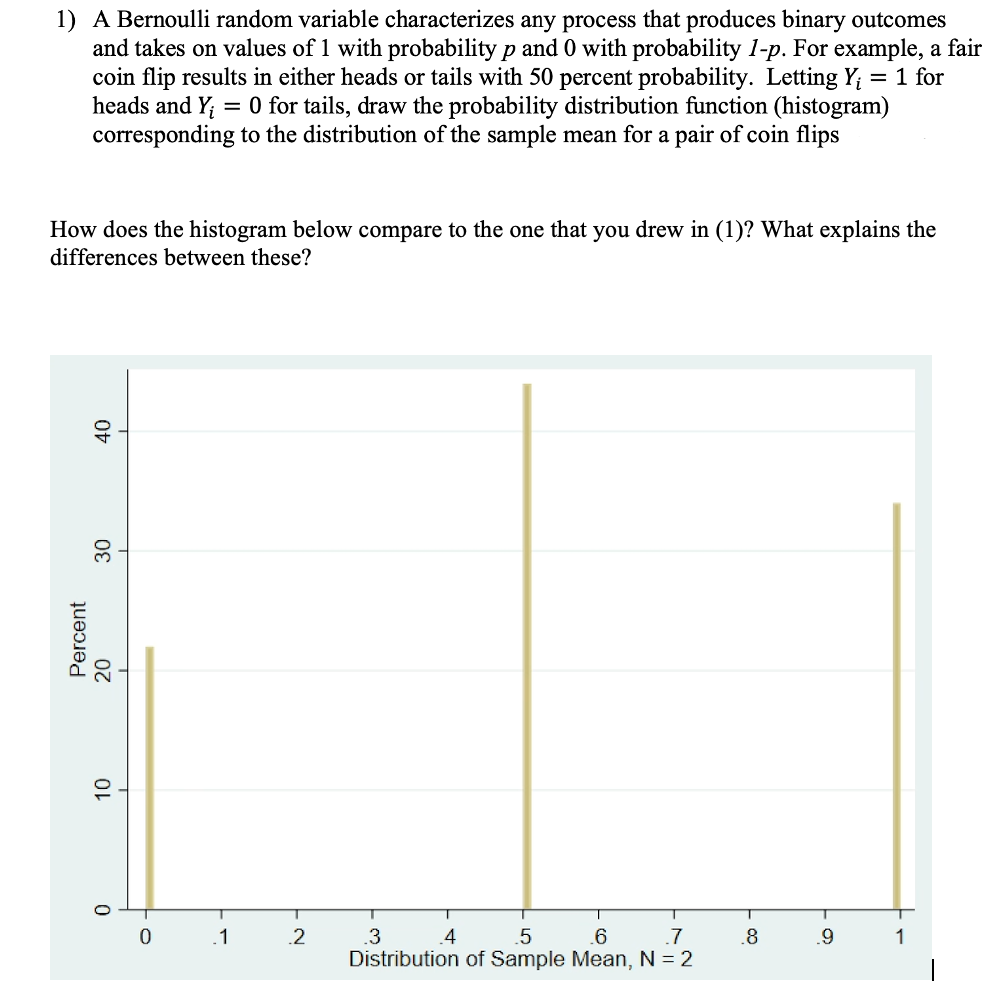 1) A Bernoulli random variable characterizes any process that produces binary outcomes and takes on values of 1 with probability $p$ and 0 with probability $1$-$p$. For example, a fair coin flip results in either heads or tails with 50 percent probability. Letting $Y_i = 1$ for heads and $Y_i = 0$ for tails, draw the probability distribution function (histogram) corresponding to the distribution of the sample mean for a pair of coin flips

How does the histogram below compare to the one that you drew in (1)? What explains the differences between these?

Percent
0
10
20
30
40
0
.1
.2
.3
.4
.5
.6
.7
.8
.9
1
Distribution of Sample Mean, N = 2